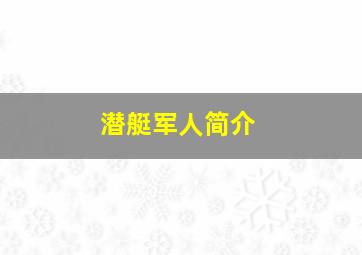 潜艇军人简介